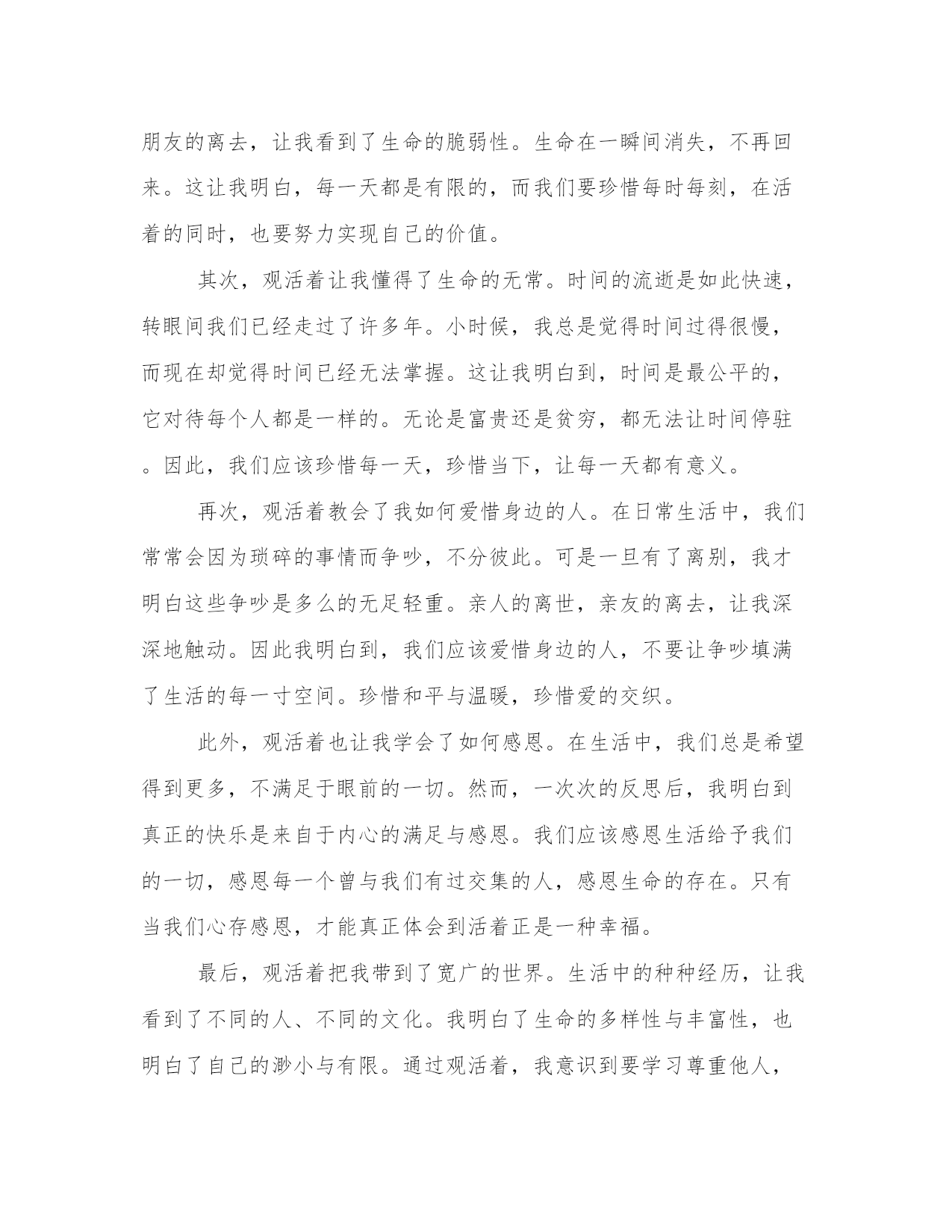 朋友的离去，让我看到了生命的脆弱性。生命在一瞬间消失，不再回来。这让我明白，每一天都是有限的，而我们要珍惜每时每刻，在活着的同时，也要努力实现自己的价值。

其次，观活着让我懂得了生命的无常。时间的流逝是如此快速，转眼间我们已经走过了许多年。小时候，我总是觉得时间过得很慢，而现在却觉得时间已经无法掌握。这让我明白到，时间是最公平的，它对待每个人都是一样的。无论是富贵还是贫穷，都无法让时间停驻。因此，我们应该珍惜每一天，珍惜当下，让每一天都有意义。

再次，观活着教会了我如何爱惜身边的人。在日常生活中，我们常常会因为琐碎的事情而争吵，不分彼此。可是一旦有了离别，我才明白这些争吵是多么的无足轻重。亲人的离世，亲友的离去，让我深深地触动。因此我明白到，我们应该爱惜身边的人，不要让争吵填满了生活的每一寸空间。珍惜和平与温暖，珍惜爱的交织。

此外，观活着也让我学会了如何感恩。在生活中，我们总是希望得到更多，不满足于眼前的一切。然而，一次次的反思后，我明白到真正的快乐是来自于内心的满足与感恩。我们应该感恩生活给予我们的一切，感恩每一个曾与我们有过交集的人，感恩生命的存在。只有当我们心存感恩，才能真正体会到活着正是一种幸福。

最后，观活着把我带到了宽广的世界。生活中的种种经历，让我看到了不同的人、不同的文化。我明白了生命的多样性与丰富性，也明白了自己的渺小与有限。通过观活着，我意识到要学习尊重他人，